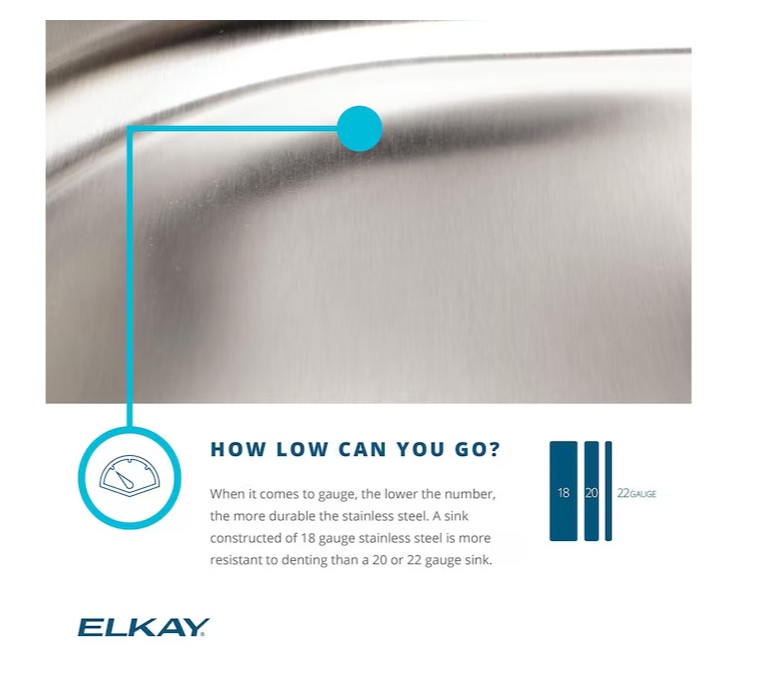 HOW LOW CAN YOU GO?

When it comes to gauge, the lower the number, the more durable the stainless steel. A sink constructed of 18 gauge stainless steel is more resistant to denting than a 20 or 22 gauge sink.

18
20
22GAUGE

ELKAY